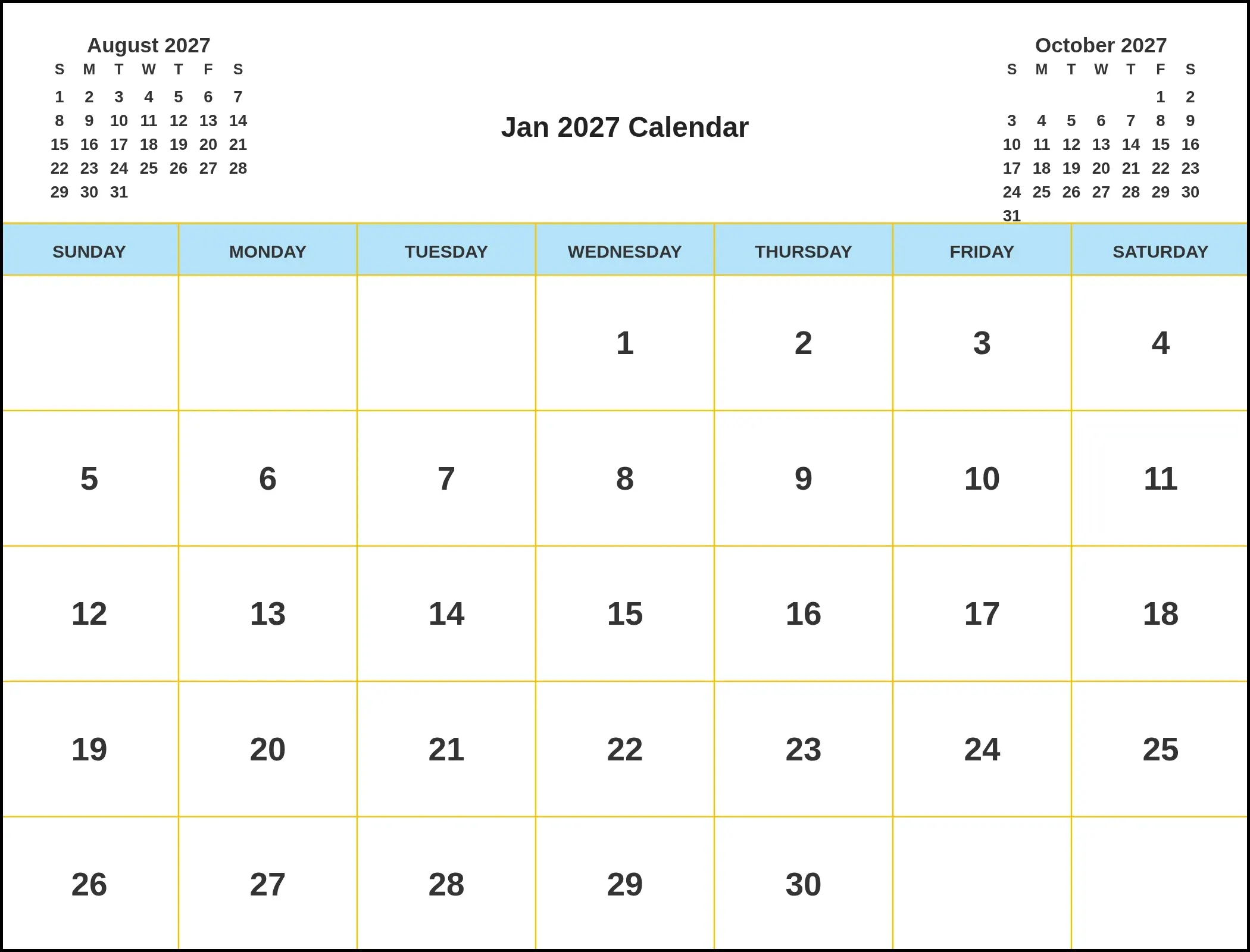 August 2027

| S | M | T | W | T | F | S |
|---|---|---|---|---|---|---|
| 1 | 2 | 3 | 4 | 5 | 6 | 7 |
| 8 | 9 | 10 | 11 | 12 | 13 | 14 |
| 15 | 16 | 17 | 18 | 19 | 20 | 21 |
| 22 | 23 | 24 | 25 | 26 | 27 | 28 |
| 29 | 30 | 31 | | | | |

Jan 2027 Calendar

October 2027

| S | M | T | W | T | F | S |
|---|---|---|---|---|---|---|
| | | | | | 1 | 2 |
| 3 | 4 | 5 | 6 | 7 | 8 | 9 |
| 10 | 11 | 12 | 13 | 14 | 15 | 16 |
| 17 | 18 | 19 | 20 | 21 | 22 | 23 |
| 24 | 25 | 26 | 27 | 28 | 29 | 30 |
| 31 | | | | | | |

| SUNDAY | MONDAY | TUESDAY | WEDNESDAY | THURSDAY | FRIDAY | SATURDAY |
|---|---|---|---|---|---|---|
| | | | 1 | 2 | 3 | 4 |
| 5 | 6 | 7 | 8 | 9 | 10 | 11 |
| 12 | 13 | 14 | 15 | 16 | 17 | 18 |
| 19 | 20 | 21 | 22 | 23 | 24 | 25 |
| 26 | 27 | 28 | 29 | 30 | | |